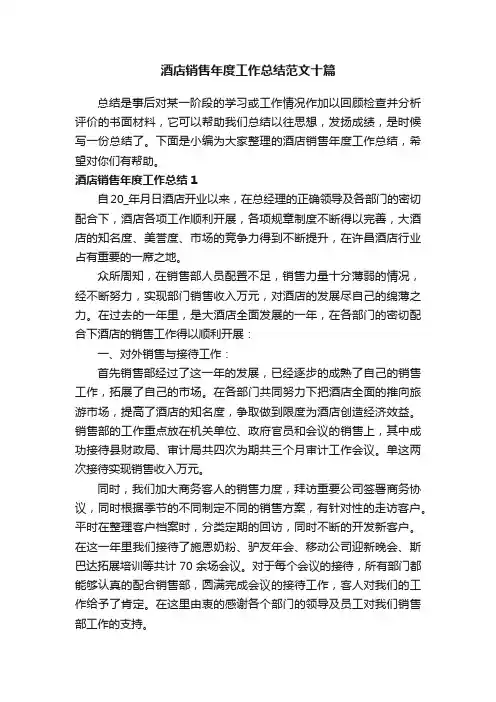 酒店销售年度工作总结范文十篇

总结是事后对某一阶段的学习或工作情况作加以回顾检查并分析评价的书面材料，它可以帮助我们总结以往思想，发扬成绩，是时候写一份总结了。下面是小编为大家整理的酒店销售年度工作总结，希望对你们有帮助。

酒店销售年度工作总结1

自20_年月日酒店开业以来，在总经理的正确领导及各部门的密切配合下，酒店各项工作顺利开展，各项规章制度不断得以完善，大酒店的知名度、美誉度、市场的竞争力得到不断提升，在许昌酒店行业占有重要的一席之地。

众所周知，在销售部人员配置不足，销售力量十分薄弱的情况，经不断努力，实现部门销售收入万元，对酒店的发展尽自己的绵薄之力。在过去的一年里，是大酒店全面发展的一年，在各部门的密切配合下酒店的销售工作得以顺利开展：

一、对外销售与接待工作：

首先销售部经过了这一年的发展，已经逐步的成熟了自己的销售工作，拓展了自己的市场。在各部门共同努力下把酒店全面的推向旅游市场，提高了酒店的知名度，争取做到限度为酒店创造经济效益。销售部的工作重点放在机关单位、政府官员和会议的销售上，其中成功接待县财政局、审计局共四次为期共三个月审计工作会议。单这两次接待实现销售收入万元。

同时，我们加大商务客人的销售力度，拜访重要公司签署商务协议，同时根据季节的不同制定不同的销售方案，有针对性的走访客户。平时在整理客户档案时，分类定期的回访，同时不断的开发新客户。在这一年里我们接待了施恩奶粉、驴友年会、移动公司迎新晚会、斯巴达拓展培训等共计70余场会议。对于每个会议的接待，所有部门都能够认真的配合销售部，圆满完成会议的接待工作，客人对我们的工作给予了肯定。在这里由衷的感谢各个部门的领导及员工对我们销售部工作的支持。